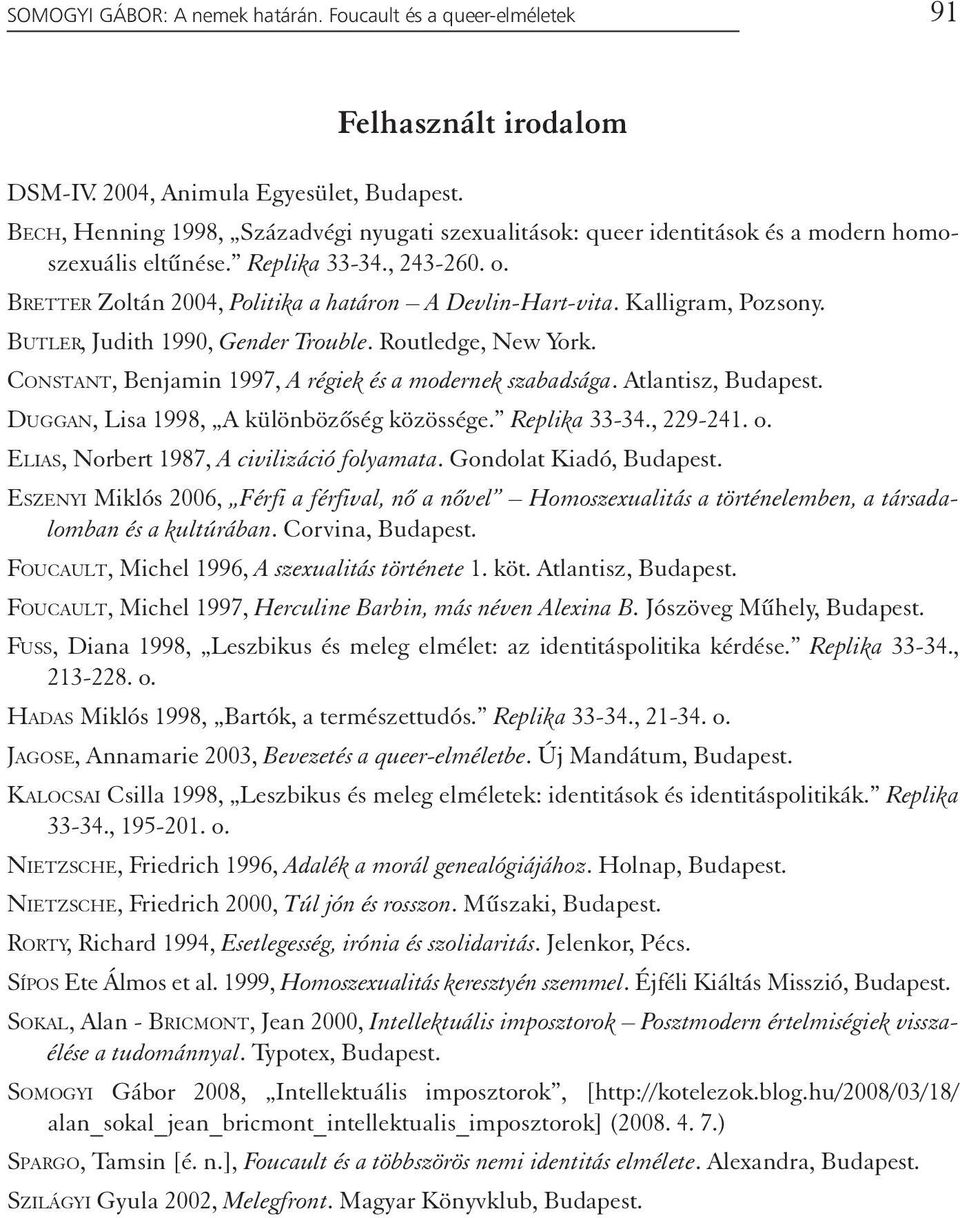 SOMOGYI GÁBOR: A nemek határán. Foucault és a queer-elméletek 91

Felhasznált irodalom

DSM-IV. 2004, Animula Egyesület, Budapest.

BECH, Henning 1998, „Századvégi nyugati szexualitások: queer identitások és a modern homoszexuális eltűnése." Replika 33-34., 243-260. o.

BRETTER Zoltán 2004, Politika a határon – A Devlin-Hart-vita. Kalligram, Pozsony.

BUTLER, Judith 1990, Gender Trouble. Routledge, New York.

CONSTANT, Benjamin 1997, A régiek és a modernek szabadsága. Atlantisz, Budapest.

DUGGAN, Lisa 1998, „A különbözőség közössége." Replika 33-34., 229-241. o.

ELIAS, Norbert 1987, A civilizáció folyamata. Gondolat Kiadó, Budapest.

ESZENYI Miklós 2006, „Férfi a férfival, nő a nővel" – Homoszexualitás a történelemben, a társadalomban és a kultúrában. Corvina, Budapest.

FOUCAULT, Michel 1996, A szexualitás története 1. köt. Atlantisz, Budapest.

FOUCAULT, Michel 1997, Herculine Barbin, más néven Alexina B. Jószöveg Műhely, Budapest.

FUSS, Diana 1998, „Leszbikus és meleg elmélet: az identitáspolitika kérdése." Replika 33-34., 213-228. o.

HADAS Miklós 1998, „Bartók, a természettudós." Replika 33-34., 21-34. o.

JAGOSE, Annamarie 2003, Bevezetés a queer-elméletbe. Új Mandátum, Budapest.

KALOCSAI Csilla 1998, „Leszbikus és meleg elméletek: identitások és identitáspolitikák." Replika 33-34., 195-201. o.

NIETZSCHE, Friedrich 1996, Adalék a morál genealógiájához. Holnap, Budapest.

NIETZSCHE, Friedrich 2000, Túl jón és rosszon. Műszaki, Budapest.

RORTY, Richard 1994, Esetlegesség, irónia és szolidaritás. Jelenkor, Pécs.

SÍPOS Ete Álmos et al. 1999, Homoszexualitás keresztyén szemmel. Éjféli Kiáltás Misszió, Budapest.

SOKAL, Alan - BRICMONT, Jean 2000, Intellektuális imposztorok – Posztmodern értelmiségiek visszaélése a tudománnyal. Typotex, Budapest.

SOMOGYI Gábor 2008, „Intellektuális imposztorok", [http://kotelezok.blog.hu/2008/03/18/alan_sokal_jean_bricmont_intellektualis_imposztorok] (2008. 4. 7.)

SPARGO, Tamsin [é. n.], Foucault és a többszörös nemi identitás elmélete. Alexandra, Budapest.

SZILÁGYI Gyula 2002, Melegfront. Magyar Könyvklub, Budapest.